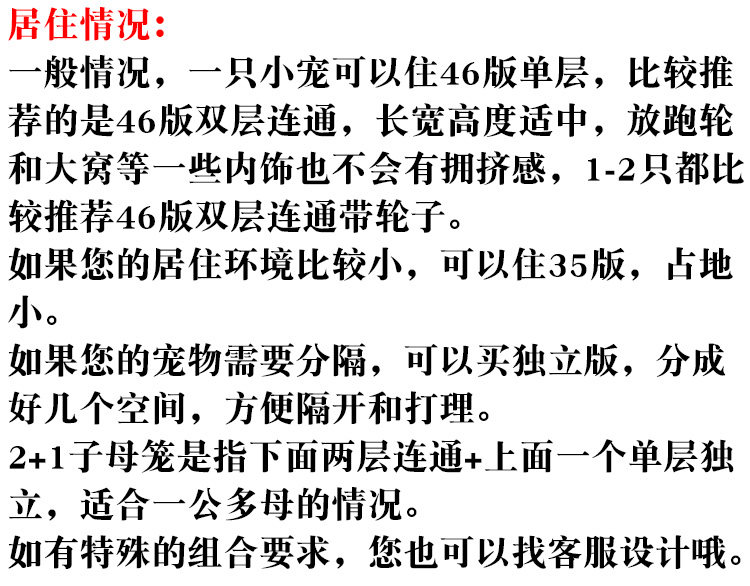 居住情况:

一般情况，一只小宠可以住46版单层，比较推荐的是46版双层连通，长宽高度适中，放跑轮和大窝等一些内饰也不会有拥挤感，1-2只都比较推荐46版双层连通带轮子。

如果您的居住环境比较小，可以住35版，占地小。

如果您的宠物需要分隔，可以买独立版，分成好几个空间，方便隔开和打理。

2+1子母笼是指下面两层连通+上面一个单层独立，适合一公多母的情况。

如有特殊的组合要求，您也可以找客服设计哦。